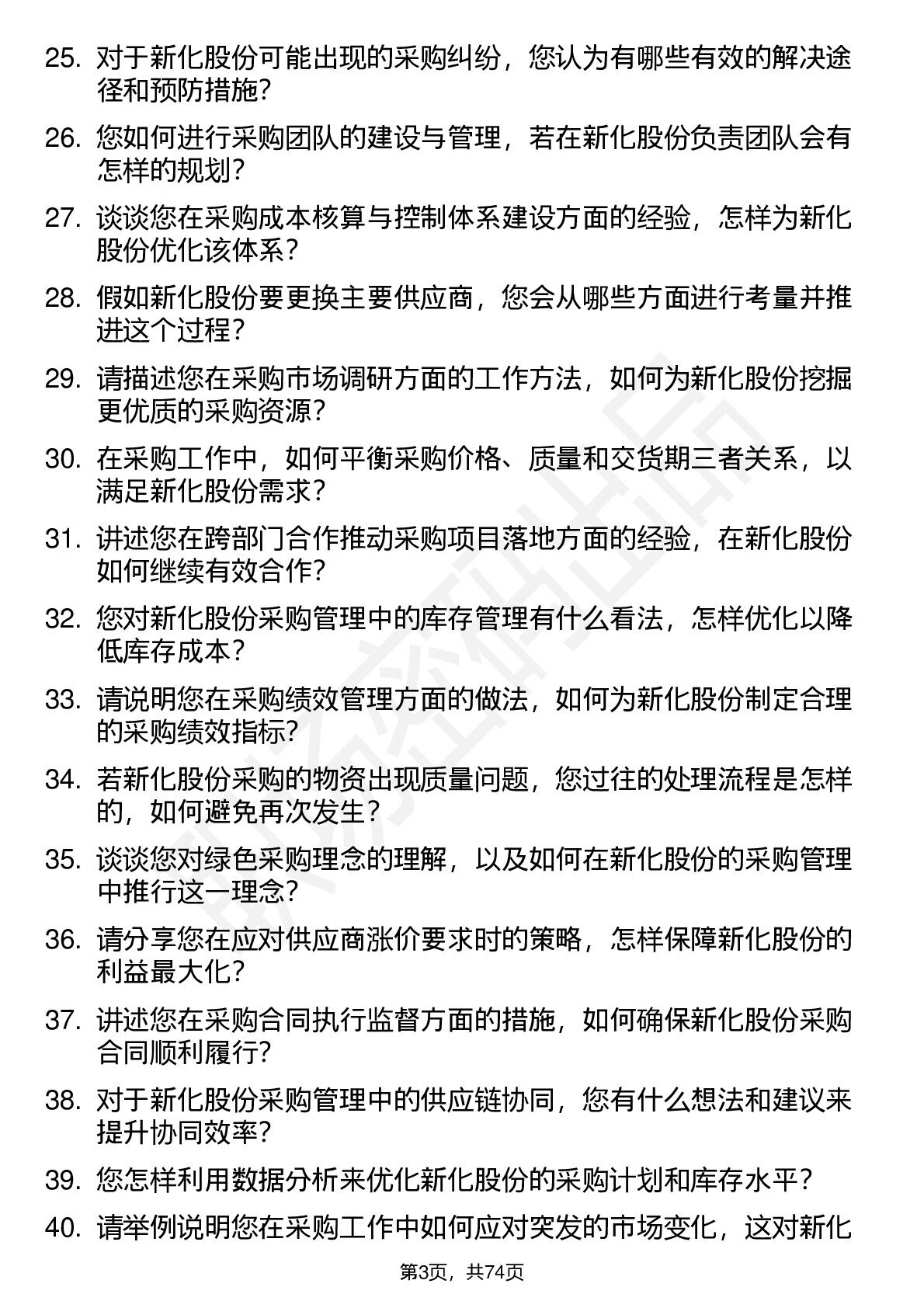 25. 对于新化股份可能出现的采购纠纷，您认为有哪些有效的解决途径和预防措施？

26. 您如何进行采购团队的建设与管理，若在新化股份负责团队会有怎样的规划？

27. 谈谈您在采购成本核算与控制体系建设方面的经验，怎样为新化股份优化该体系？

28. 假如新化股份要更换主要供应商，您会从哪些方面进行考量并推进这个过程？

29. 请描述您在采购市场调研方面的工作方法，如何为新化股份挖掘更优质的采购资源？

30. 在采购工作中，如何平衡采购价格、质量和交货期三者关系，以满足新化股份需求？

31. 讲述您在跨部门合作推动采购项目落地方面的经验，在新化股份如何继续有效合作？

32. 您对新化股份采购管理中的库存管理有什么看法，怎样优化以降低库存成本？

33. 请说明您在采购绩效管理方面的做法，如何为新化股份制定合理的采购绩效指标？

34. 若新化股份采购的物资出现质量问题，您过往的处理流程是怎样的，如何避免再次发生？

35. 谈谈您对绿色采购理念的理解，以及如何在新化股份的采购管理中推行这一理念？

36. 请分享您在应对供应商涨价要求时的策略，怎样保障新化股份的利益最大化？

37. 讲述您在采购合同执行监督方面的措施，如何确保新化股份采购合同顺利履行？

38. 对于新化股份采购管理中的供应链协同，您有什么想法和建议来提升协同效率？

39. 您怎样利用数据分析来优化新化股份的采购计划和库存水平？

40. 请举例说明您在采购工作中如何应对突发的市场变化，这对新化

第3页，共74页